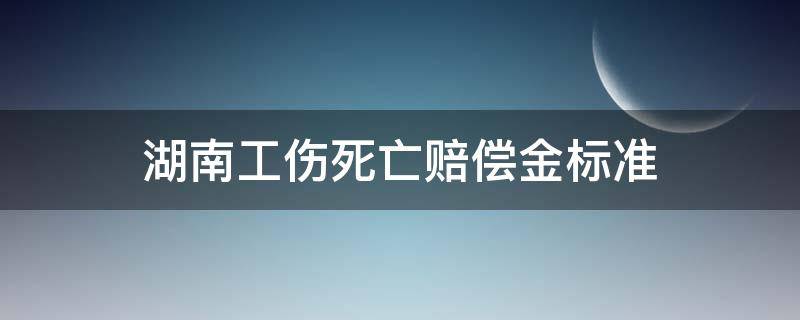 湖南工伤死亡赔偿金标准